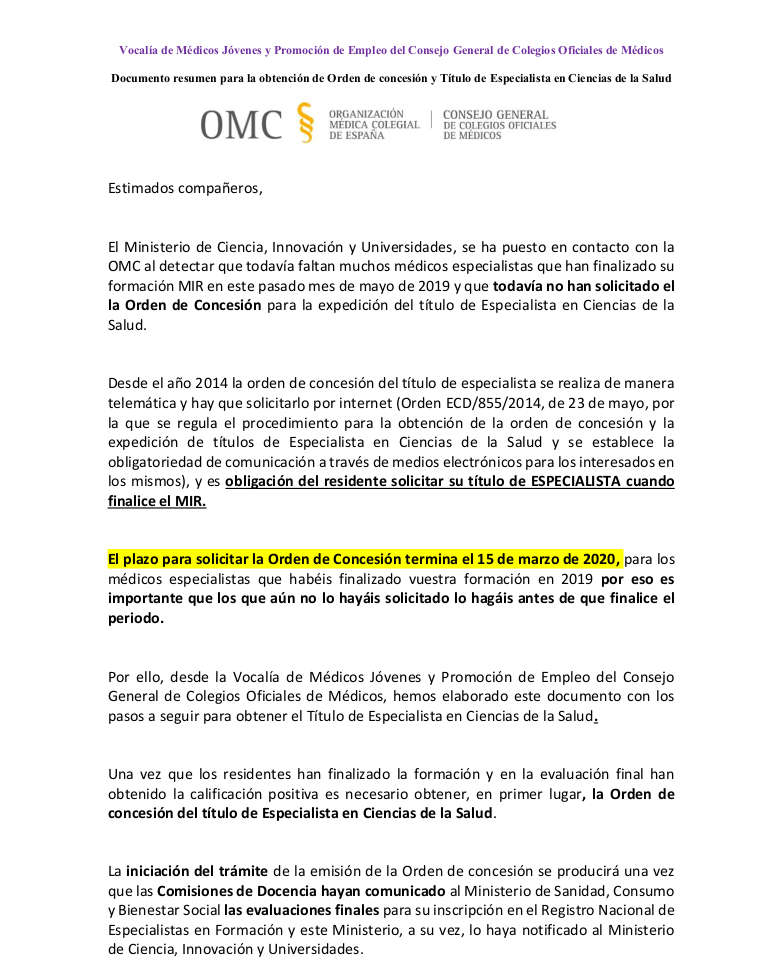 Vocalía de Médicos Jóvenes y Promoción de Empleo del Consejo General de Colegios Oficiales de Médicos

Documento resumen para la obtención de Orden de concesión y Título de Especialista en Ciencias de la Salud

OMC ORGANIZACIÓN MÉDICA COLEGIAL DE ESPAÑA | CONSEJO GENERAL DE COLEGIOS OFICIALES DE MÉDICOS

Estimados compañeros,

El Ministerio de Ciencia, Innovación y Universidades, se ha puesto en contacto con la OMC al detectar que todavía faltan muchos médicos especialistas que han finalizado su formación MIR en este pasado mes de mayo de 2019 y que todavía no han solicitado el la Orden de Concesión para la expedición del título de Especialista en Ciencias de la Salud.

Desde el año 2014 la orden de concesión del título de especialista se realiza de manera telemática y hay que solicitarlo por internet (Orden ECD/855/2014, de 23 de mayo, por la que se regula el procedimiento para la obtención de la orden de concesión y la expedición de títulos de Especialista en Ciencias de la Salud y se establece la obligatoriedad de comunicación a través de medios electrónicos para los interesados en los mismos), y es obligación del residente solicitar su título de ESPECIALISTA cuando finalice el MIR.

El plazo para solicitar la Orden de Concesión termina el 15 de marzo de 2020, para los médicos especialistas que habéis finalizado vuestra formación en 2019 por eso es importante que los que aún no lo hayáis solicitado lo hagáis antes de que finalice el periodo.

Por ello, desde la Vocalía de Médicos Jóvenes y Promoción de Empleo del Consejo General de Colegios Oficiales de Médicos, hemos elaborado este documento con los pasos a seguir para obtener el Título de Especialista en Ciencias de la Salud.

Una vez que los residentes han finalizado la formación y en la evaluación final han obtenido la calificación positiva es necesario obtener, en primer lugar, la Orden de concesión del título de Especialista en Ciencias de la Salud.

La iniciación del trámite de la emisión de la Orden de concesión se producirá una vez que las Comisiones de Docencia hayan comunicado al Ministerio de Sanidad, Consumo y Bienestar Social las evaluaciones finales para su inscripción en el Registro Nacional de Especialistas en Formación y este Ministerio, a su vez, lo haya notificado al Ministerio de Ciencia, Innovación y Universidades.